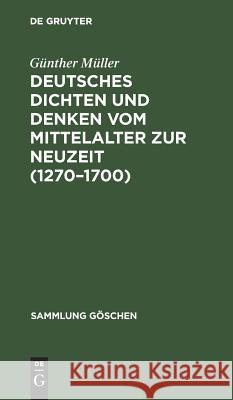 DE GRUYTER

Günther Müller

DEUTSCHES DICHTEN UND DENKEN VOM MITTELALTER ZUR NEUZEIT (1270–1700)

SAMMLUNG GÖSCHEN

DE G

Kraina Książek